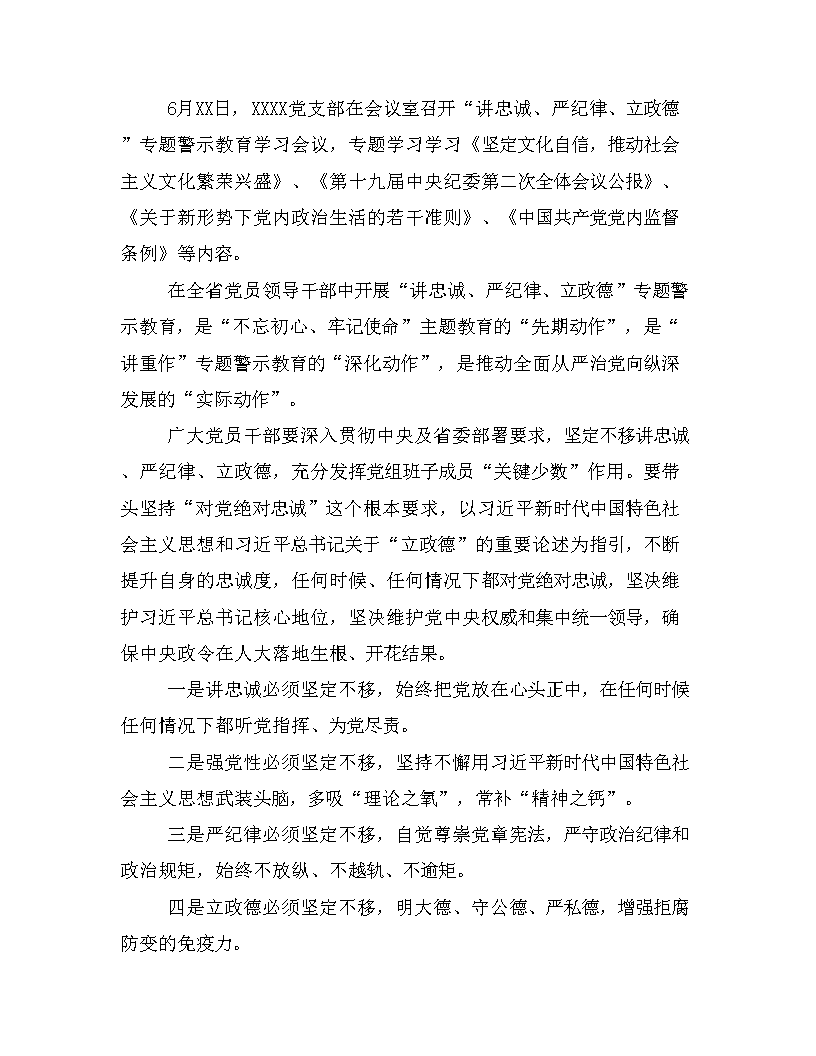 6月XX日，XXXX党支部在会议室召开“讲忠诚、严纪律、立政德”专题警示教育学习会议，专题学习学习《坚定文化自信，推动社会主义文化繁荣兴盛》、《第十九届中央纪委第二次全体会议公报》、《关于新形势下党内政治生活的若干准则》、《中国共产党党内监督条例》等内容。

在全省党员领导干部中开展“讲忠诚、严纪律、立政德”专题警示教育，是“不忘初心、牢记使命”主题教育的“先期动作”，是“讲重作”专题警示教育的“深化动作”，是推动全面从严治党向纵深发展的“实际动作”。

广大党员干部要深入贯彻中央及省委部署要求，坚定不移讲忠诚、严纪律、立政德，充分发挥党组班子成员“关键少数”作用。要带头坚持“对党绝对忠诚”这个根本要求，以习近平新时代中国特色社会主义思想和习近平总书记关于“立政德”的重要论述为指引，不断提升自身的忠诚度，任何时候、任何情况下都对党绝对忠诚，坚决维护习近平总书记核心地位，坚决维护党中央权威和集中统一领导，确保中央政令在人大落地生根、开花结果。

一是讲忠诚必须坚定不移，始终把党放在心头正中，在任何时候任何情况下都听党指挥、为党尽责。

二是强党性必须坚定不移，坚持不懈用习近平新时代中国特色社会主义思想武装头脑，多吸“理论之氧”，常补“精神之钙”。

三是严纪律必须坚定不移，自觉尊崇党章宪法，严守政治纪律和政治规矩，始终不放纵、不越轨、不逾矩。

四是立政德必须坚定不移，明大德、守公德、严私德，增强拒腐防变的免疫力。